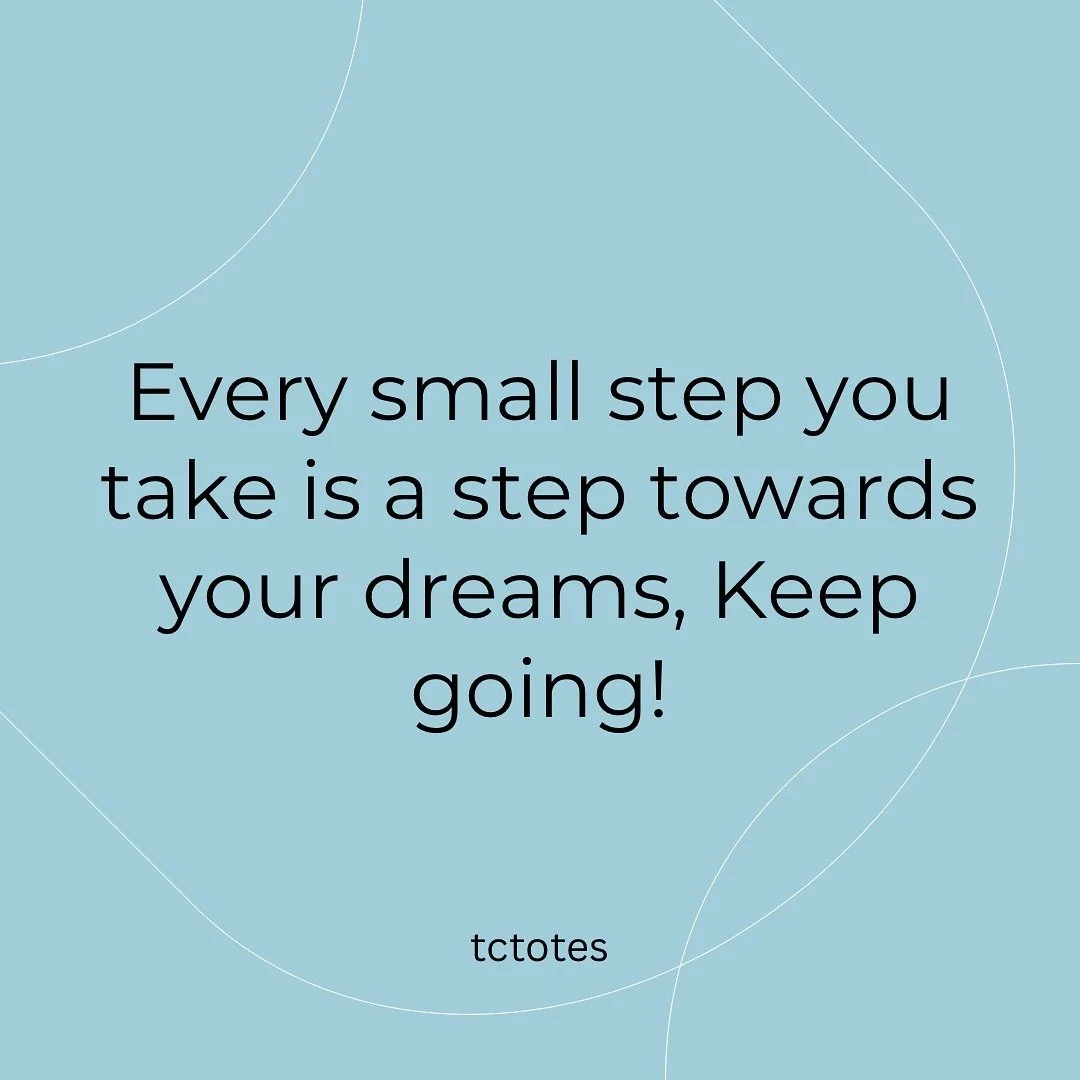 Every small step you take is a step towards your dreams, Keep going!

tctotes